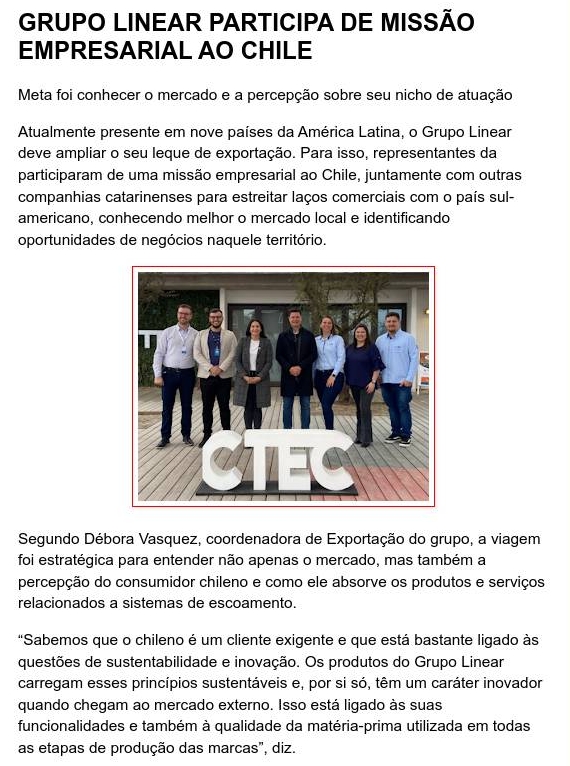 GRUPO LINEAR PARTICIPA DE MISSÃO EMPRESARIAL AO CHILE

Meta foi conhecer o mercado e a percepção sobre seu nicho de atuação

Atualmente presente em nove países da América Latina, o Grupo Linear deve ampliar o seu leque de exportação. Para isso, representantes da participaram de uma missão empresarial ao Chile, juntamente com outras companhias catarinenses para estreitar laços comerciais com o país sul-americano, conhecendo melhor o mercado local e identificando oportunidades de negócios naquele território.

CTEC

Segundo Débora Vasquez, coordenadora de Exportação do grupo, a viagem foi estratégica para entender não apenas o mercado, mas também a percepção do consumidor chileno e como ele absorve os produtos e serviços relacionados a sistemas de escoamento.

“Sabemos que o chileno é um cliente exigente e que está bastante ligado às questões de sustentabilidade e inovação. Os produtos do Grupo Linear carregam esses princípios sustentáveis e, por si só, têm um caráter inovador quando chegam ao mercado externo. Isso está ligado às suas funcionalidades e também à qualidade da matéria-prima utilizada em todas as etapas de produção das marcas”, diz.